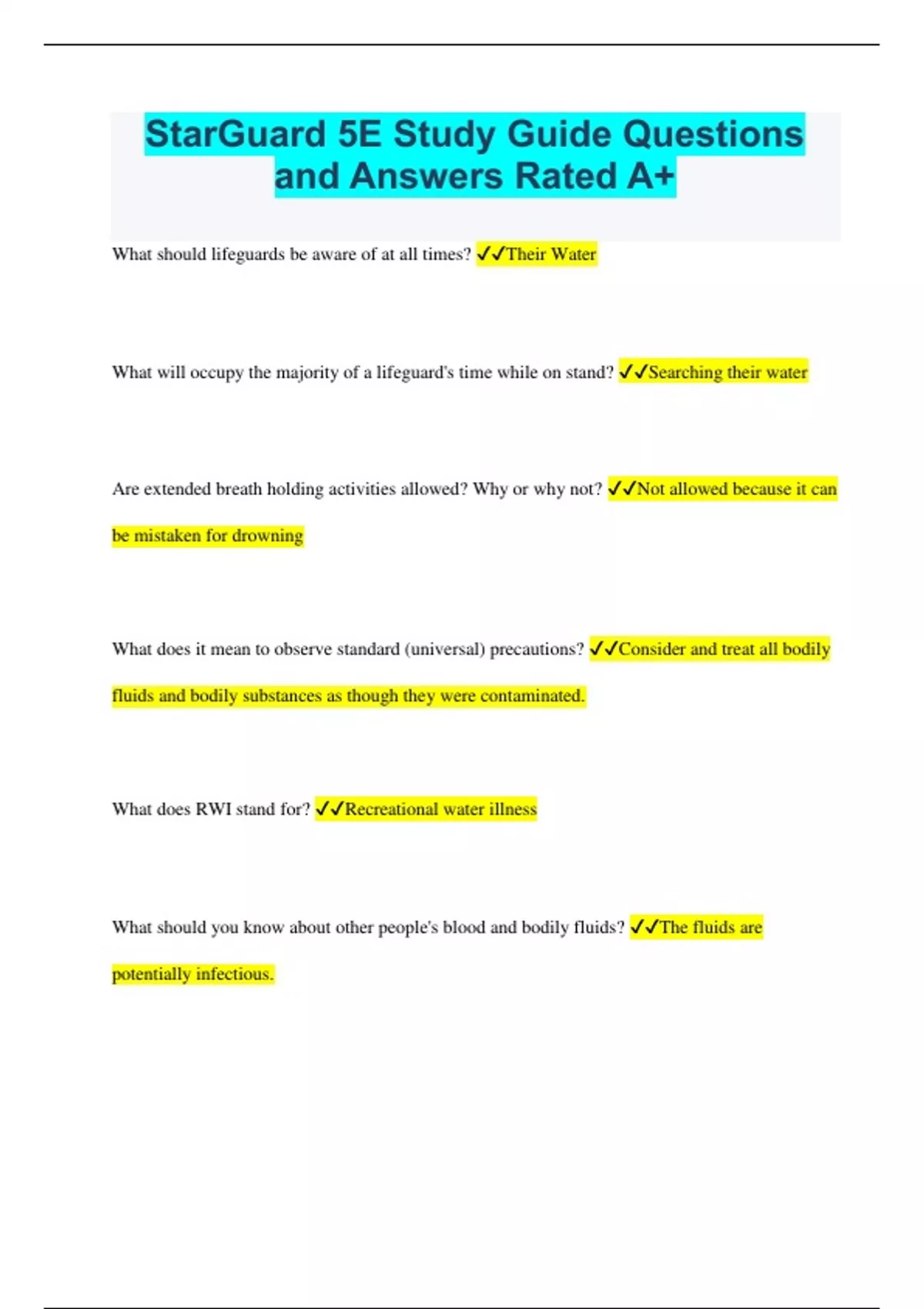 StarGuard 5E Study Guide Questions and Answers Rated A+

What should lifeguards be aware of at all times? ✓✓Their Water

What will occupy the majority of a lifeguard's time while on stand? ✓✓Searching their water

Are extended breath holding activities allowed? Why or why not? ✓✓Not allowed because it can be mistaken for drowning

What does it mean to observe standard (universal) precautions? ✓✓Consider and treat all bodily fluids and bodily substances as though they were contaminated.

What does RWI stand for? ✓✓Recreational water illness

What should you know about other people's blood and bodily fluids? ✓✓The fluids are potentially infectious.